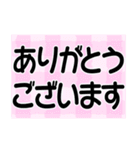 ありがとう
ございます